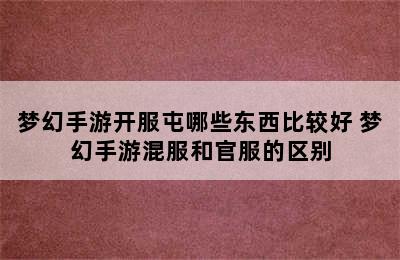 梦幻手游开服屯哪些东西比较好 梦幻手游混服和官服的区别